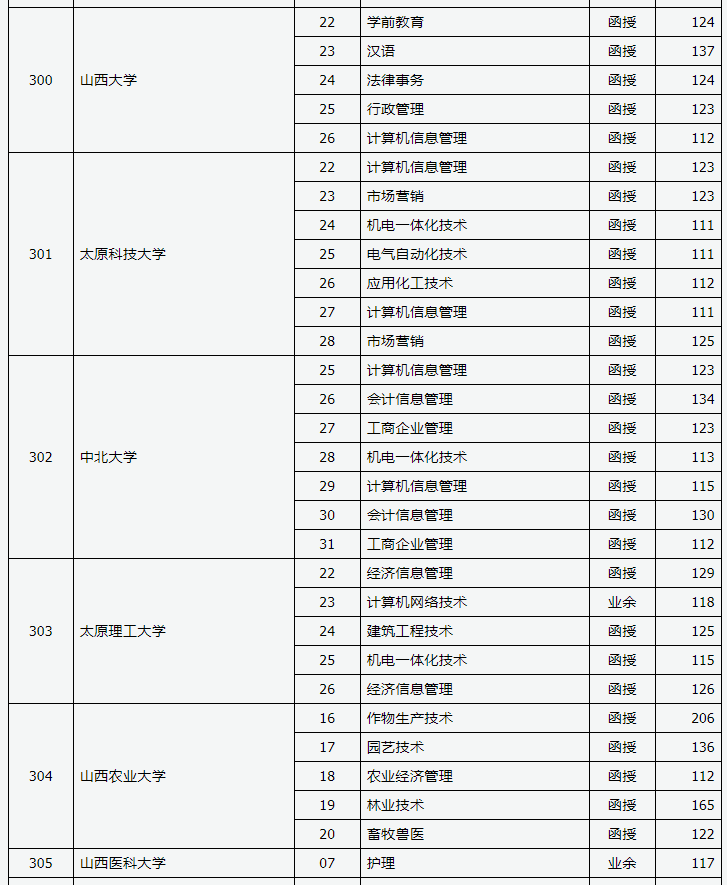 | | | | | | |
|---|---|---|---|---|---|
| 300 | 山西大学 | 22 | 学前教育 | 函授 | 124 |
| | | 23 | 汉语 | 函授 | 137 |
| | | 24 | 法律事务 | 函授 | 124 |
| | | 25 | 行政管理 | 函授 | 123 |
| | | 26 | 计算机信息管理 | 函授 | 112 |
| 301 | 太原科技大学 | 22 | 计算机信息管理 | 函授 | 123 |
| | | 23 | 市场营销 | 函授 | 123 |
| | | 24 | 机电一体化技术 | 函授 | 111 |
| | | 25 | 电气自动化技术 | 函授 | 111 |
| | | 26 | 应用化工技术 | 函授 | 112 |
| | | 27 | 计算机信息管理 | 函授 | 111 |
| | | 28 | 市场营销 | 函授 | 125 |
| 302 | 中北大学 | 25 | 计算机信息管理 | 函授 | 123 |
| | | 26 | 会计信息管理 | 函授 | 134 |
| | | 27 | 工商企业管理 | 函授 | 123 |
| | | 28 | 机电一体化技术 | 函授 | 113 |
| | | 29 | 计算机信息管理 | 函授 | 115 |
| | | 30 | 会计信息管理 | 函授 | 130 |
| | | 31 | 工商企业管理 | 函授 | 112 |
| 303 | 太原理工大学 | 22 | 经济信息管理 | 函授 | 129 |
| | | 23 | 计算机网络技术 | 业余 | 118 |
| | | 24 | 建筑工程技术 | 函授 | 125 |
| | | 25 | 机电一体化技术 | 函授 | 115 |
| | | 26 | 经济信息管理 | 函授 | 126 |
| 304 | 山西农业大学 | 16 | 作物生产技术 | 函授 | 206 |
| | | 17 | 园艺技术 | 函授 | 136 |
| | | 18 | 农业经济管理 | 函授 | 112 |
| | | 19 | 林业技术 | 函授 | 165 |
| | | 20 | 畜牧兽医 | 函授 | 122 |
| 305 | 山西医科大学 | 07 | 护理 | 业余 | 117 |